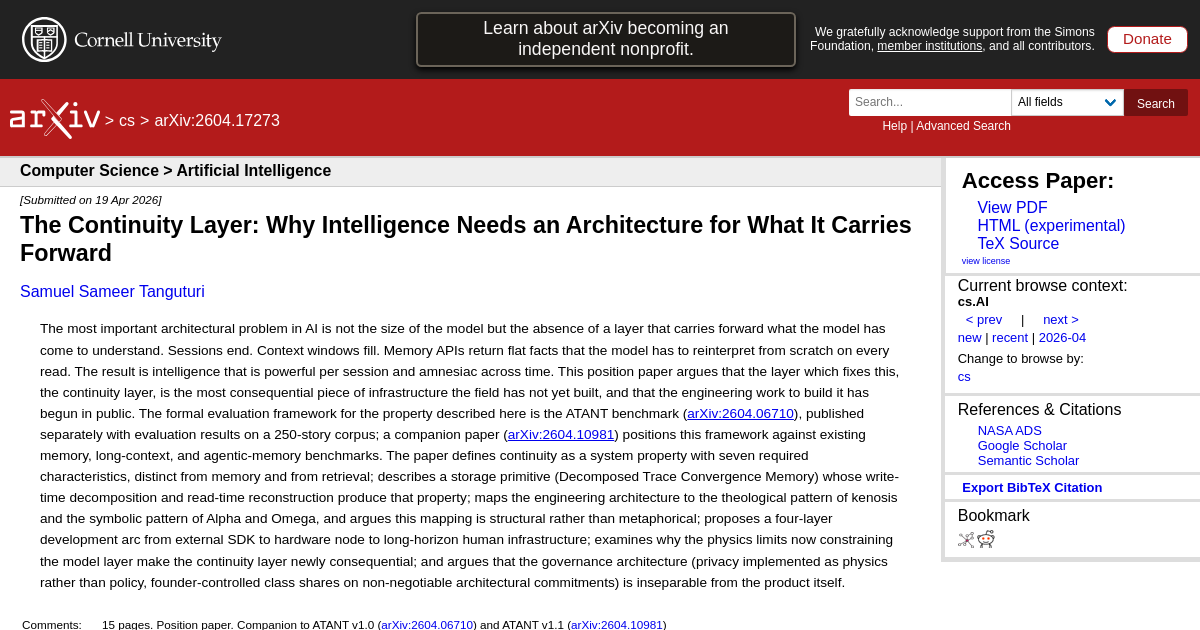 Cornell University

Learn about arXiv becoming an independent nonprofit.

We gratefully acknowledge support from the Simons Foundation, member institutions, and all contributors.

Donate

arXiv > cs > arXiv:2604.17273

Search... All fields Search

Help | Advanced Search

Computer Science > Artificial Intelligence

[Submitted on 19 Apr 2026]

The Continuity Layer: Why Intelligence Needs an Architecture for What It Carries Forward

Samuel Sameer Tanguturi

The most important architectural problem in AI is not the size of the model but the absence of a layer that carries forward what the model has come to understand. Sessions end. Context windows fill. Memory APIs return flat facts that the model has to reinterpret from scratch on every read. The result is intelligence that is powerful per session and amnesiac across time. This position paper argues that the layer which fixes this, the continuity layer, is the most consequential piece of infrastructure the field has not yet built, and that the engineering work to build it has begun in public. The formal evaluation framework for the property described here is the ATANT benchmark (arXiv:2604.06710), published separately with evaluation results on a 250-story corpus; a companion paper (arXiv:2604.10981) positions this framework against existing memory, long-context, and agentic-memory benchmarks. The paper defines continuity as a system property with seven required characteristics, distinct from memory and from retrieval; describes a storage primitive (Decomposed Trace Convergence Memory) whose write-time decomposition and read-time reconstruction produce that property; maps the engineering architecture to the theological pattern of kenosis and the symbolic pattern of Alpha and Omega, and argues this mapping is structural rather than metaphorical; proposes a four-layer development arc from external SDK to hardware node to long-horizon human infrastructure; examines why the physics limits now constraining the model layer make the continuity layer newly consequential; and argues that the governance architecture (privacy implemented as physics rather than policy, founder-controlled class shares on non-negotiable architectural commitments) is inseparable from the product itself.

Comments: 15 pages. Position paper. Companion to ATANT v1.0 (arXiv:2604.06710) and ATANT v1.1 (arXiv:2604.10981)

Access Paper:
View PDF
HTML (experimental)
TeX Source
view license

Current browse context:
cs.AI
< prev | next >
new | recent | 2026-04
Change to browse by:
cs

References & Citations
NASA ADS
Google Scholar
Semantic Scholar

Export BibTeX Citation

Bookmark